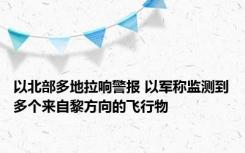 以北部多地拉响警报 以军称监测到多个来自黎方向的飞行物